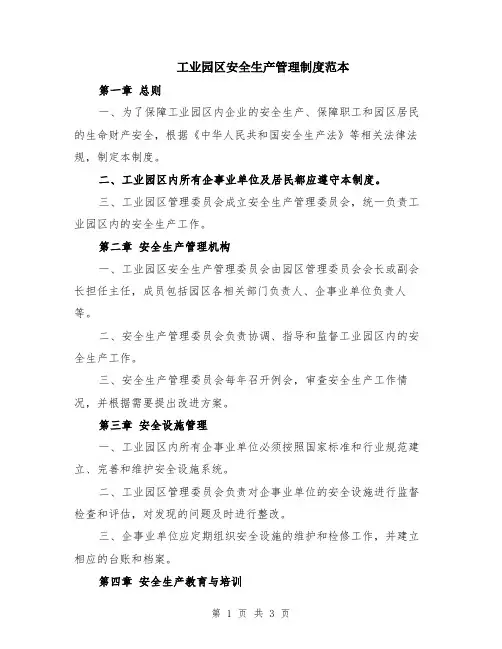 工业园区安全生产管理制度范本

第一章 总则

一、为了保障工业园区内企业的安全生产、保障职工和园区居民的生命财产安全，根据《中华人民共和国安全生产法》等相关法律法规，制定本制度。

二、工业园区内所有企事业单位及居民都应遵守本制度。

三、工业园区管理委员会成立安全生产管理委员会，统一负责工业园区内的安全生产工作。

第二章 安全生产管理机构

一、工业园区安全生产管理委员会由园区管理委员会会长或副会长担任主任，成员包括园区各相关部门负责人、企事业单位负责人等。

二、安全生产管理委员会负责协调、指导和监督工业园区内的安全生产工作。

三、安全生产管理委员会每年召开例会，审查安全生产工作情况，并根据需要提出改进方案。

第三章 安全设施管理

一、工业园区内所有企事业单位必须按照国家标准和行业规范建立、完善和维护安全设施系统。

二、工业园区管理委员会负责对企事业单位的安全设施进行监督检查和评估，对发现的问题及时进行整改。

三、企事业单位应定期组织安全设施的维护和检修工作，并建立相应的台账和档案。

第四章 安全生产教育与培训

第 1 页 共 3 页